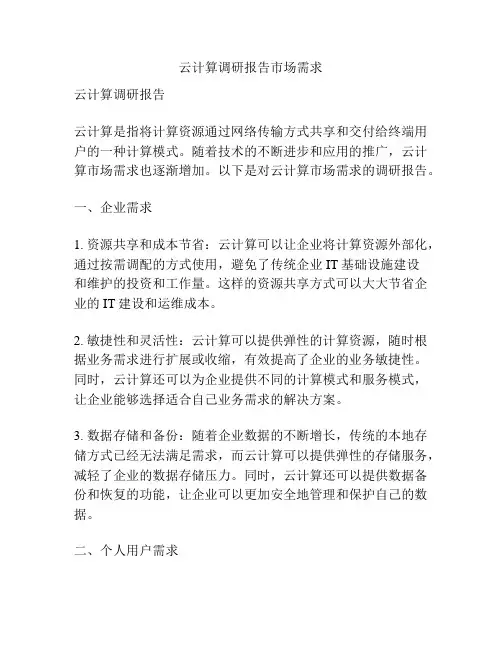 云计算调研报告市场需求

云计算调研报告

云计算是指将计算资源通过网络传输方式共享和交付给终端用户的一种计算模式。随着技术的不断进步和应用的推广，云计算市场需求也逐渐增加。以下是对云计算市场需求的调研报告。

一、企业需求

1. 资源共享和成本节省：云计算可以让企业将计算资源外部化，通过按需调配的方式使用，避免了传统企业 IT 基础设施建设和维护的投资和工作量。这样的资源共享方式可以大大节省企业的 IT 建设和运维成本。

2. 敏捷性和灵活性：云计算可以提供弹性的计算资源，随时根据业务需求进行扩展或收缩，有效提高了企业的业务敏捷性。同时，云计算还可以为企业提供不同的计算模式和服务模式，让企业能够选择适合自己业务需求的解决方案。

3. 数据存储和备份：随着企业数据的不断增长，传统的本地存储方式已经无法满足需求，而云计算可以提供弹性的存储服务，减轻了企业的数据存储压力。同时，云计算还可以提供数据备份和恢复的功能，让企业可以更加安全地管理和保护自己的数据。

二、个人用户需求